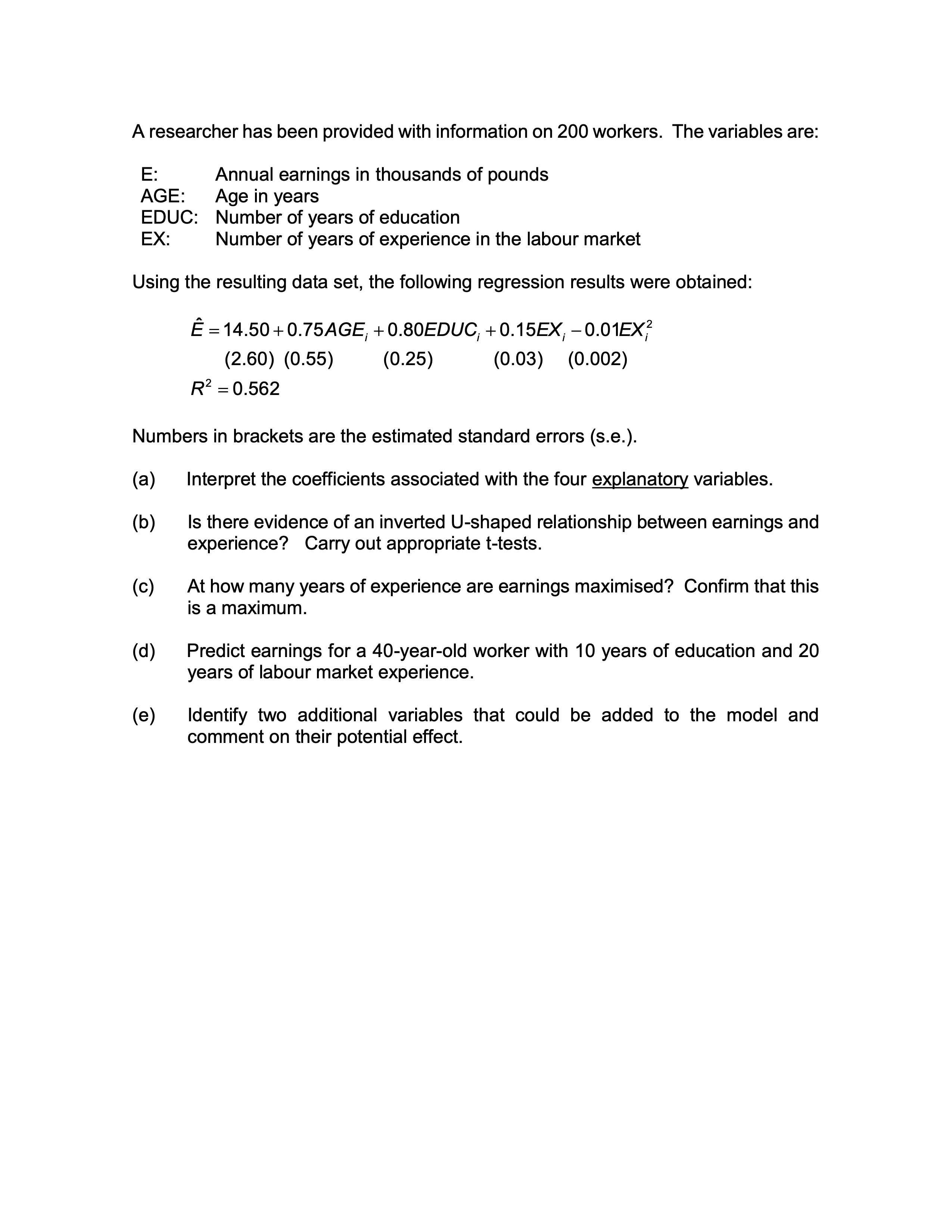 A researcher has been provided with information on 200 workers. The variables are:

E: Annual earnings in thousands of pounds
AGE: Age in years
EDUC: Number of years of education
EX: Number of years of experience in the labour market

Using the resulting data set, the following regression results were obtained:

$\hat{E} = 14.50 + 0.75AGE_i + 0.80EDUC_i + 0.15EX_i - 0.01EX_i^2$
(2.60) (0.55) (0.25) (0.03) (0.002)
$R^2 = 0.562$

Numbers in brackets are the estimated standard errors (s.e.).

(a) Interpret the coefficients associated with the four explanatory variables.

(b) Is there evidence of an inverted U-shaped relationship between earnings and experience? Carry out appropriate t-tests.

(c) At how many years of experience are earnings maximised? Confirm that this is a maximum.

(d) Predict earnings for a 40-year-old worker with 10 years of education and 20 years of labour market experience.

(e) Identify two additional variables that could be added to the model and comment on their potential effect.